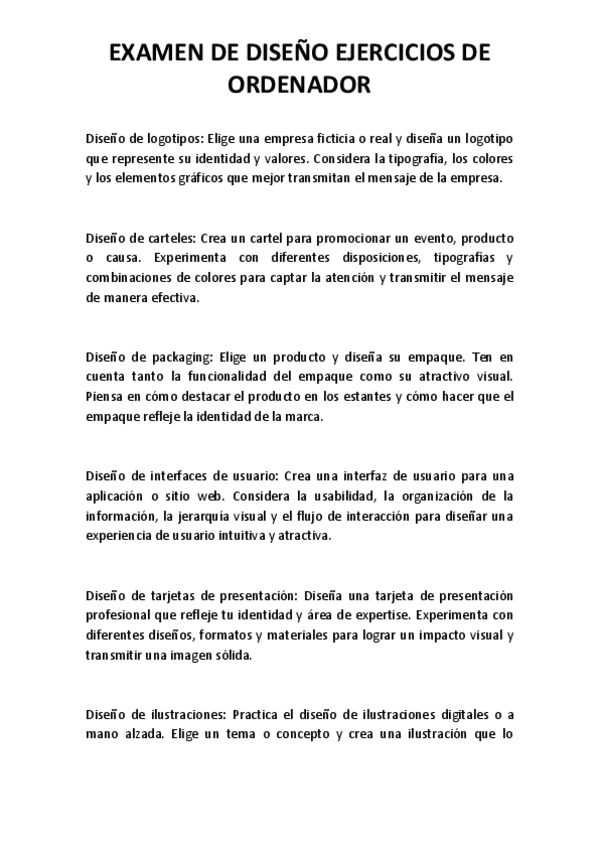 EXAMEN DE DISEÑO EJERCICIOS DE ORDENADOR

Diseño de logotipos: Elige una empresa ficticia o real y diseña un logotipo que represente su identidad y valores. Considera la tipografía, los colores y los elementos gráficos que mejor transmitan el mensaje de la empresa.

Diseño de carteles: Crea un cartel para promocionar un evento, producto o causa. Experimenta con diferentes disposiciones, tipografías y combinaciones de colores para captar la atención y transmitir el mensaje de manera efectiva.

Diseño de packaging: Elige un producto y diseña su empaque. Ten en cuenta tanto la funcionalidad del empaque como su atractivo visual. Piensa en cómo destacar el producto en los estantes y cómo hacer que el empaque refleje la identidad de la marca.

Diseño de interfaces de usuario: Crea una interfaz de usuario para una aplicación o sitio web. Considera la usabilidad, la organización de la información, la jerarquía visual y el flujo de interacción para diseñar una experiencia de usuario intuitiva y atractiva.

Diseño de tarjetas de presentación: Diseña una tarjeta de presentación profesional que refleje tu identidad y área de expertise. Experimenta con diferentes diseños, formatos y materiales para lograr un impacto visual y transmitir una imagen sólida.

Diseño de ilustraciones: Practica el diseño de ilustraciones digitales o a mano alzada. Elige un tema o concepto y crea una ilustración que lo